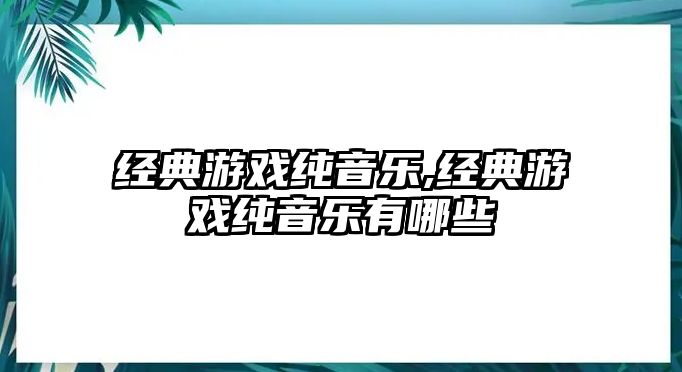 经典游戏纯音乐,经典游戏纯音乐有哪些